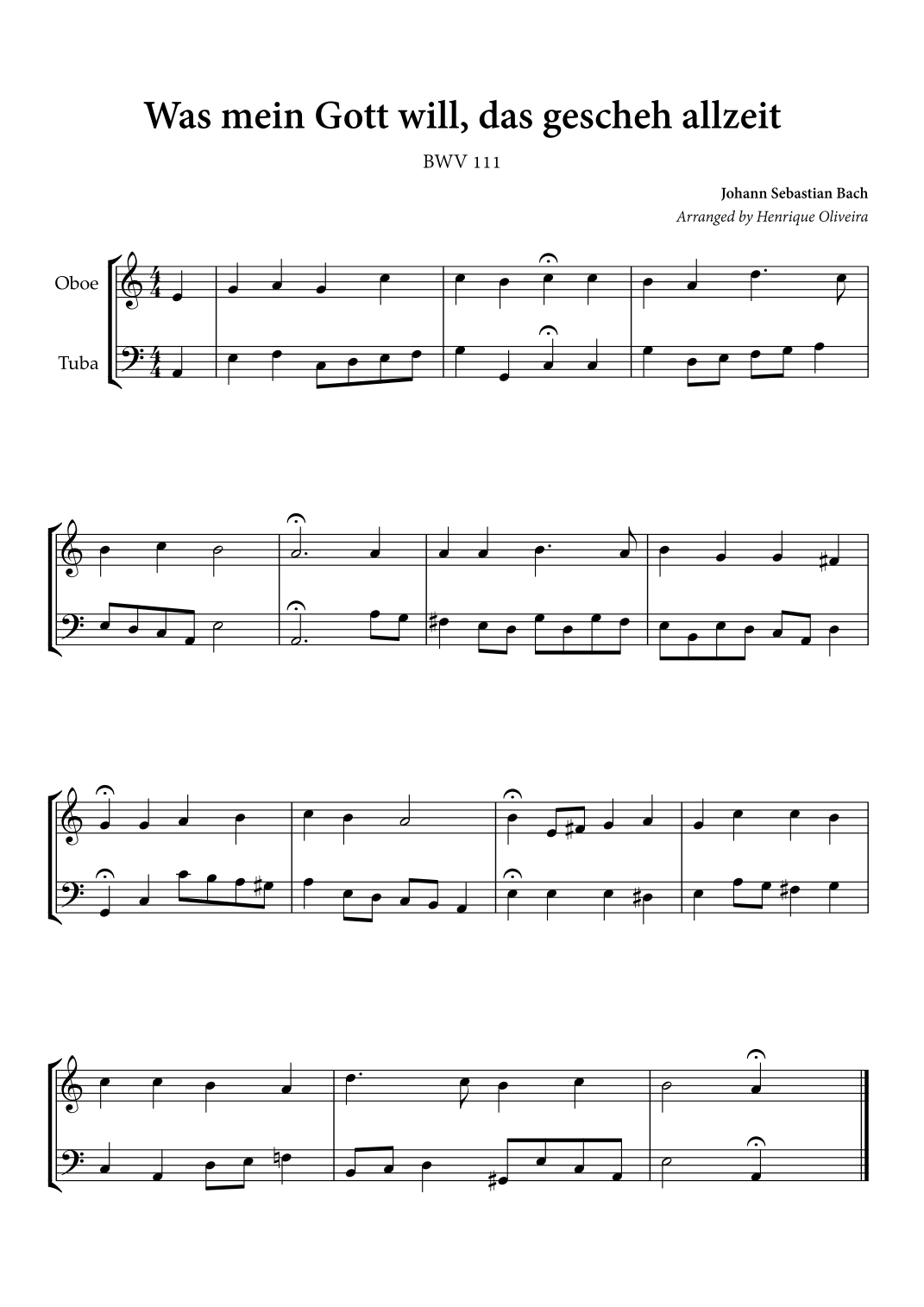 Was mein Gott will, das gescheh allzeit

BWV 111

Johann Sebastian Bach
Arranged by Henrique Oliveira

Oboe

Tuba